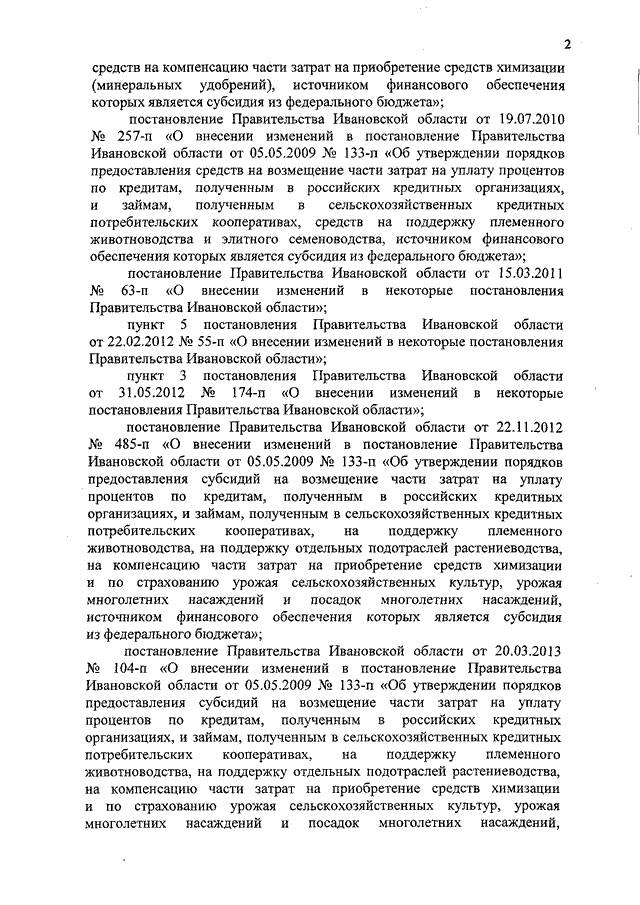 2

средств на компенсацию части затрат на приобретение средств химизации (минеральных удобрений), источником финансового обеспечения которых является субсидия из федерального бюджета»;

постановление Правительства Ивановской области от 19.07.2010 № 257-п «О внесении изменений в постановление Правительства Ивановской области от 05.05.2009 № 133-п «Об утверждении порядков предоставления средств на возмещение части затрат на уплату процентов по кредитам, полученным в российских кредитных организациях, и займам, полученным в сельскохозяйственных кредитных потребительских кооперативах, средств на поддержку племенного животноводства и элитного семеноводства, источником финансового обеспечения которых является субсидия из федерального бюджета»;

постановление Правительства Ивановской области от 15.03.2011 № 63-п «О внесении изменений в некоторые постановления Правительства Ивановской области»;

пункт 5 постановления Правительства Ивановской области от 22.02.2012 № 55-п «О внесении изменений в некоторые постановления Правительства Ивановской области»;

пункт 3 постановления Правительства Ивановской области от 31.05.2012 № 174-п «О внесении изменений в некоторые постановления Правительства Ивановской области»;

постановление Правительства Ивановской области от 22.11.2012 № 485-п «О внесении изменений в постановление Правительства Ивановской области от 05.05.2009 № 133-п «Об утверждении порядков предоставления субсидий на возмещение части затрат на уплату процентов по кредитам, полученным в российских кредитных организациях, и займам, полученным в сельскохозяйственных кредитных потребительских кооперативах, на поддержку племенного животноводства, на поддержку отдельных подотраслей растениеводства, на компенсацию части затрат на приобретение средств химизации и по страхованию урожая сельскохозяйственных культур, урожая многолетних насаждений и посадок многолетних насаждений, источником финансового обеспечения которых является субсидия из федерального бюджета»;

постановление Правительства Ивановской области от 20.03.2013 № 104-п «О внесении изменений в постановление Правительства Ивановской области от 05.05.2009 № 133-п «Об утверждении порядков предоставления субсидий на возмещение части затрат на уплату процентов по кредитам, полученным в российских кредитных организациях, и займам, полученным в сельскохозяйственных кредитных потребительских кооперативах, на поддержку племенного животноводства, на поддержку отдельных подотраслей растениеводства, на компенсацию части затрат на приобретение средств химизации и по страхованию урожая сельскохозяйственных культур, урожая многолетних насаждений и посадок многолетних насаждений,